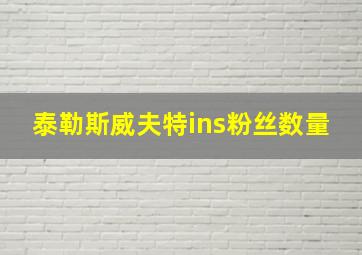 泰勒斯威夫特ins粉丝数量